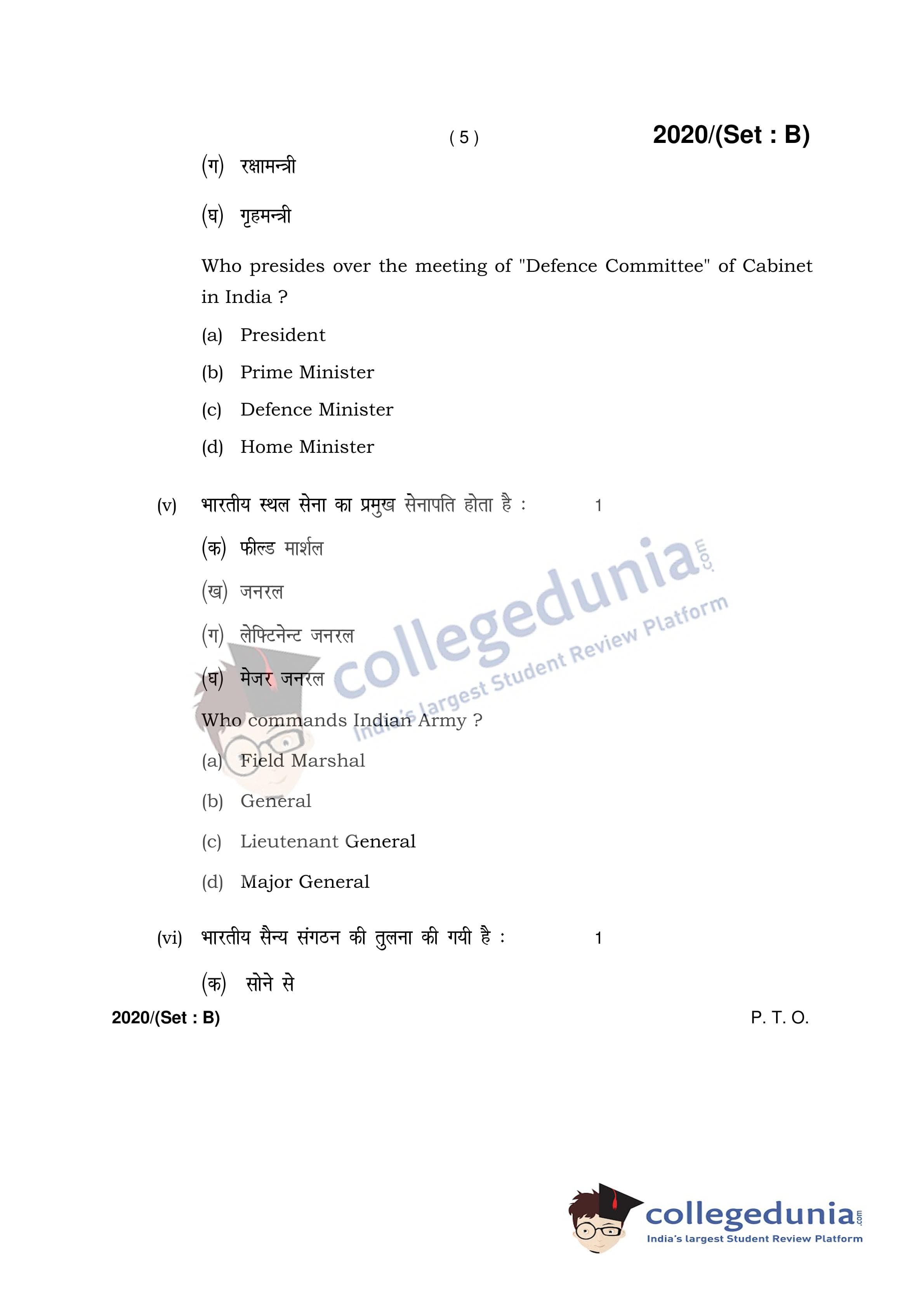 ( 5 )

2020/(Set : B)

(ग) रक्षामन्त्री

(घ) गृहमन्त्री

Who presides over the meeting of "Defence Committee" of Cabinet in India ?

(a) President

(b) Prime Minister

(c) Defence Minister

(d) Home Minister

(v) भारतीय स्थल सेना का प्रमुख सेनापति होता है : 1

(क) फील्ड मार्शल

(ख) जनरल

(ग) लेफ्टिनेन्ट जनरल

(घ) मेजर जनरल

Who commands Indian Army ?

(a) Field Marshal

(b) General

(c) Lieutenant General

(d) Major General

(vi) भारतीय सैन्य संगठन की तुलना की गयी है : 1

(क) सोने से

2020/(Set : B)

P. T. O.

collegedunia.com
India's largest Student Review Platform

collegedunia.com
India's largest Student Review Platform